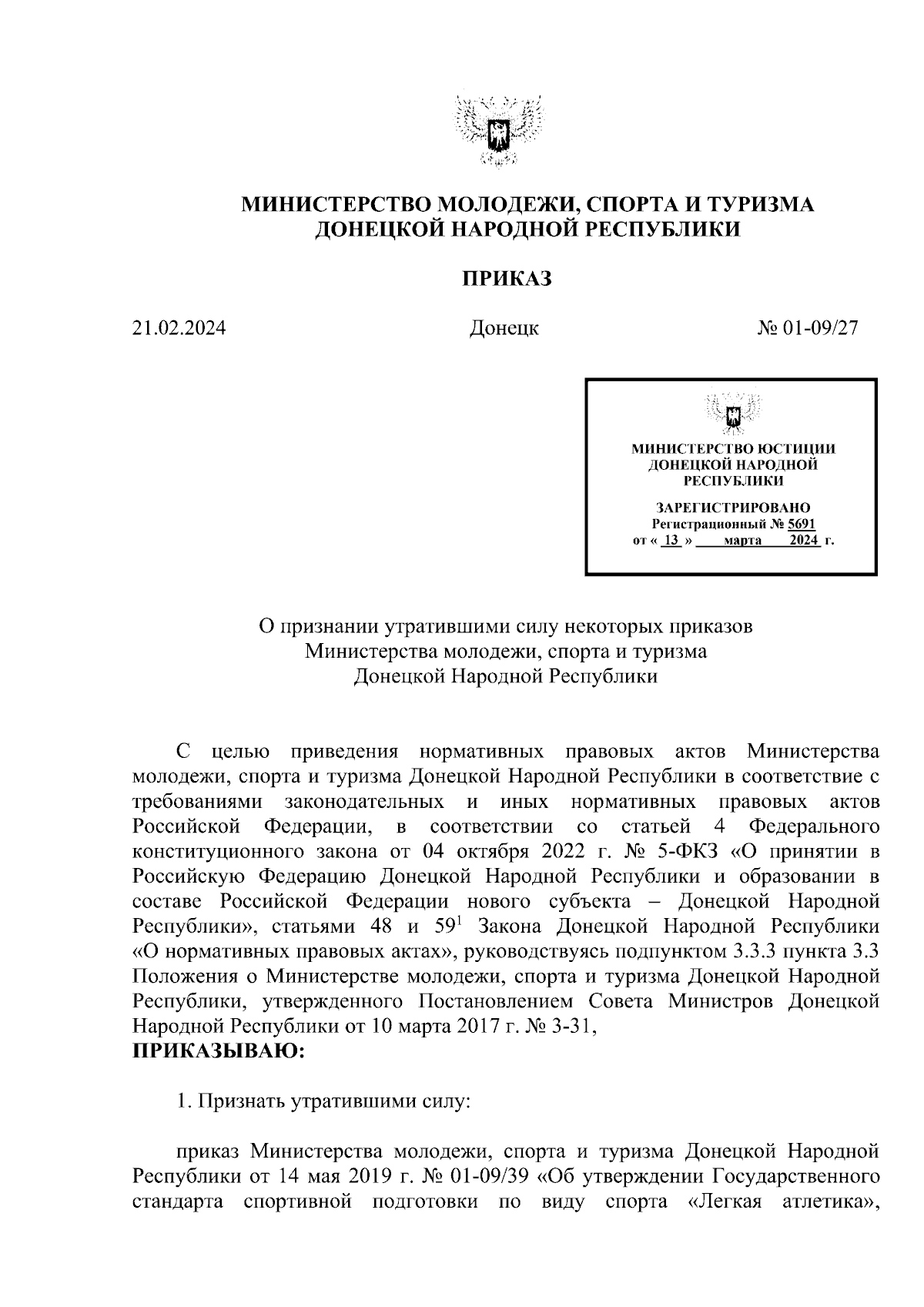 МИНИСТЕРСТВО МОЛОДЕЖИ, СПОРТА И ТУРИЗМА
ДОНЕЦКОЙ НАРОДНОЙ РЕСПУБЛИКИ

ПРИКАЗ

21.02.2024 Донецк № 01-09/27

МИНИСТЕРСТВО ЮСТИЦИИ
ДОНЕЦКОЙ НАРОДНОЙ
РЕСПУБЛИКИ

ЗАРЕГИСТРИРОВАНО
Регистрационный № 5691
от « 13 » марта 2024 г.

О признании утратившими силу некоторых приказов
Министерства молодежи, спорта и туризма
Донецкой Народной Республики

С целью приведения нормативных правовых актов Министерства молодежи, спорта и туризма Донецкой Народной Республики в соответствие с требованиями законодательных и иных нормативных правовых актов Российской Федерации, в соответствии со статьей 4 Федерального конституционного закона от 04 октября 2022 г. № 5-ФКЗ «О принятии в Российскую Федерацию Донецкой Народной Республики и образовании в составе Российской Федерации нового субъекта – Донецкой Народной Республики», статьями 48 и $59^1$ Закона Донецкой Народной Республики «О нормативных правовых актах», руководствуясь подпунктом 3.3.3 пункта 3.3 Положения о Министерстве молодежи, спорта и туризма Донецкой Народной Республики, утвержденного Постановлением Совета Министров Донецкой Народной Республики от 10 марта 2017 г. № 3-31,
ПРИКАЗЫВАЮ:

1. Признать утратившими силу:

приказ Министерства молодежи, спорта и туризма Донецкой Народной Республики от 14 мая 2019 г. № 01-09/39 «Об утверждении Государственного стандарта спортивной подготовки по виду спорта «Легкая атлетика»,